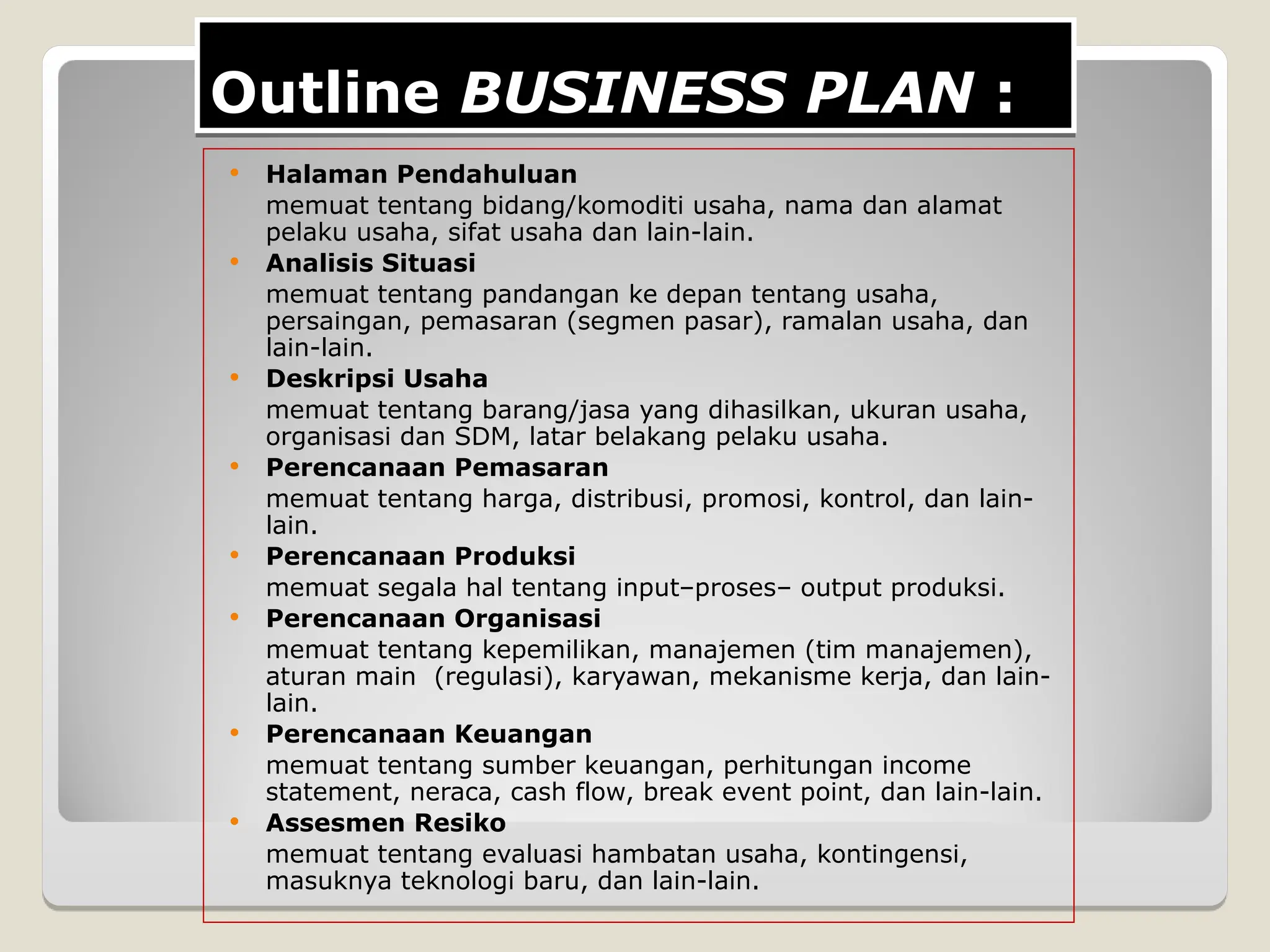 Outline BUSINESS PLAN :

• Halaman Pendahuluan
memuat tentang bidang/komoditi usaha, nama dan alamat pelaku usaha, sifat usaha dan lain-lain.

• Analisis Situasi
memuat tentang pandangan ke depan tentang usaha, persaingan, pemasaran (segmen pasar), ramalan usaha, dan lain-lain.

• Deskripsi Usaha
memuat tentang barang/jasa yang dihasilkan, ukuran usaha, organisasi dan SDM, latar belakang pelaku usaha.

• Perencanaan Pemasaran
memuat tentang harga, distribusi, promosi, kontrol, dan lain-lain.

• Perencanaan Produksi
memuat segala hal tentang input–proses– output produksi.

• Perencanaan Organisasi
memuat tentang kepemilikan, manajemen (tim manajemen), aturan main (regulasi), karyawan, mekanisme kerja, dan lain-lain.

• Perencanaan Keuangan
memuat tentang sumber keuangan, perhitungan income statement, neraca, cash flow, break event point, dan lain-lain.

• Assesmen Resiko
memuat tentang evaluasi hambatan usaha, kontingensi, masuknya teknologi baru, dan lain-lain.